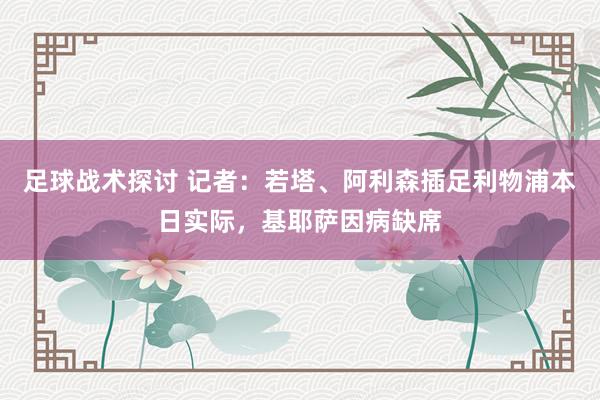 足球战术探讨 记者：若塔、阿利森插足利物浦本日实际，基耶萨因病缺席